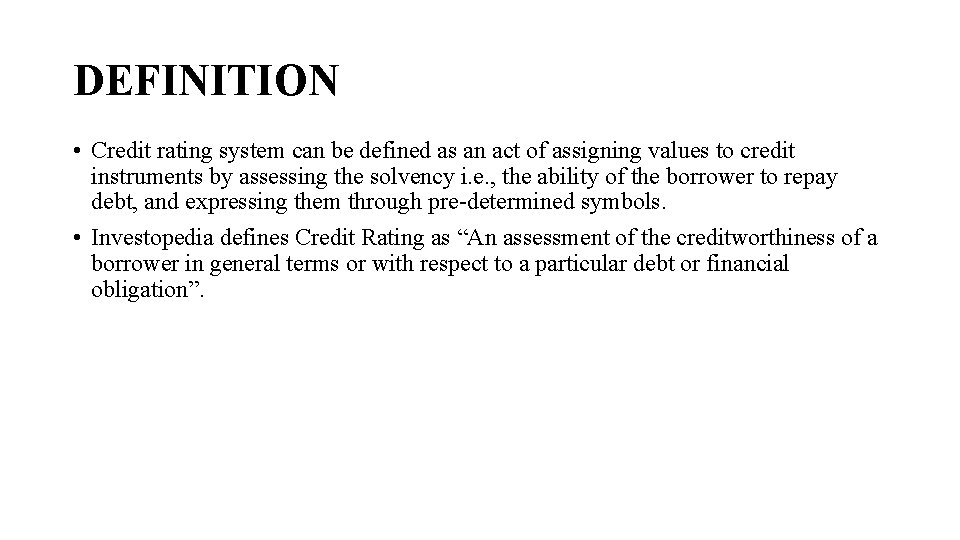 DEFINITION

• Credit rating system can be defined as an act of assigning values to credit instruments by assessing the solvency i.e., the ability of the borrower to repay debt, and expressing them through pre-determined symbols.

• Investopedia defines Credit Rating as “An assessment of the creditworthiness of a borrower in general terms or with respect to a particular debt or financial obligation”.